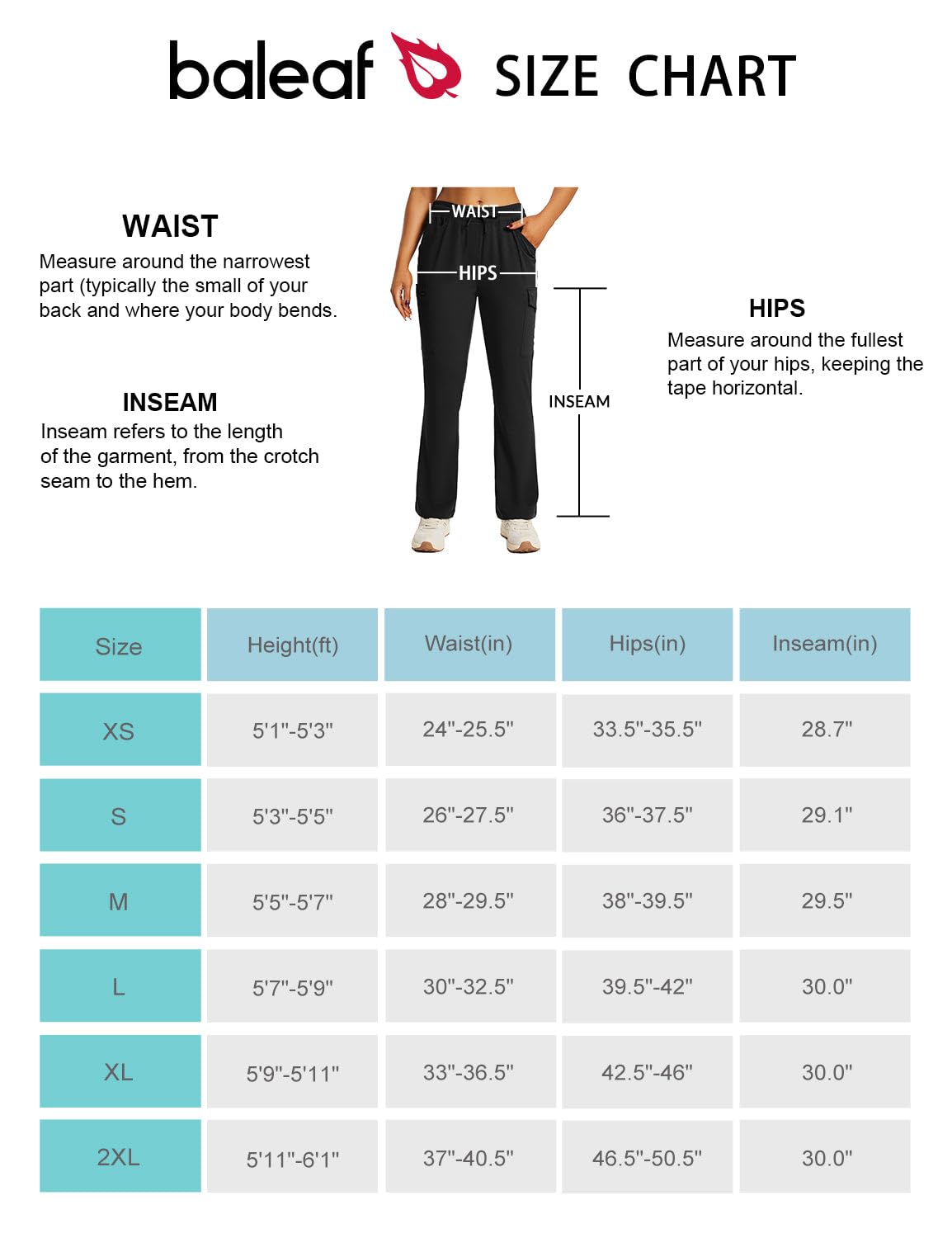 baleaf SIZE CHART

WAIST
Measure around the narrowest part (typically the small of your back and where your body bends.

INSEAM
Inseam refers to the length of the garment, from the crotch seam to the hem.

WAIST
HIPS
INSEAM

HIPS
Measure around the fullest part of your hips, keeping the tape horizontal.

| Size | Height(ft) | Waist(in) | Hips(in) | Inseam(in) |
|---|---|---|---|---|
| XS | 5'1"-5'3" | 24"-25.5" | 33.5"-35.5" | 28.7" |
| S | 5'3"-5'5" | 26"-27.5" | 36"-37.5" | 29.1" |
| M | 5'5"-5'7" | 28"-29.5" | 38"-39.5" | 29.5" |
| L | 5'7"-5'9" | 30"-32.5" | 39.5"-42" | 30.0" |
| XL | 5'9"-5'11" | 33"-36.5" | 42.5"-46" | 30.0" |
| 2XL | 5'11"-6'1" | 37"-40.5" | 46.5"-50.5" | 30.0" |